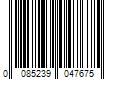 0 085239 047675